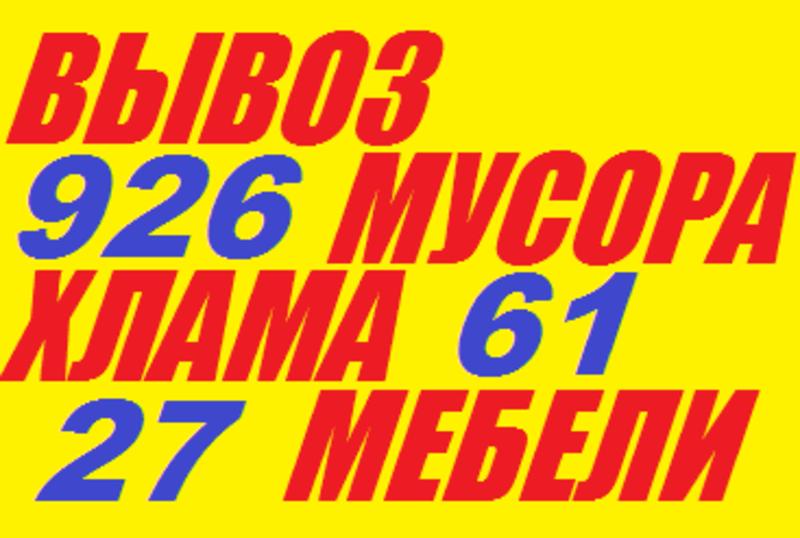 ВЫВОЗ
926 МУСОРА
ХЛАМА 61
27 МЕБЕЛИ